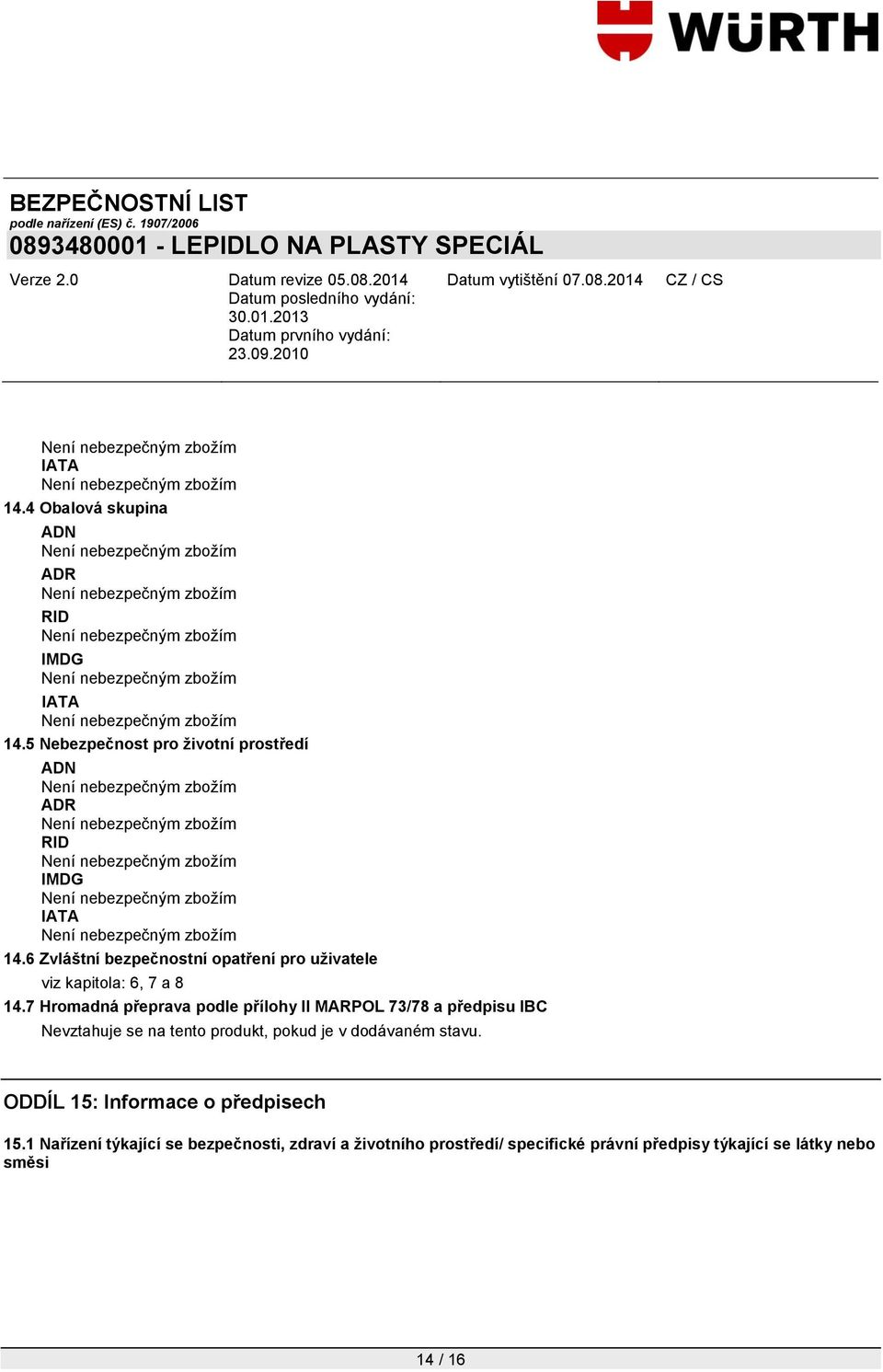 WÜRTH

BEZPEČNOSTNÍ LIST
podle nařízení (ES) č. 1907/2006
0893480001 - LEPIDLO NA PLASTY SPECIÁL

Verze 2.0
Datum revize 05.08.2014
Datum posledního vydání: 30.01.2013
Datum prvního vydání: 23.09.2010
Datum vytištění 07.08.2014
CZ / CS

Není nebezpečným zbožím
IATA
Není nebezpečným zbožím
14.4 Obalová skupina
ADN
Není nebezpečným zbožím
ADR
Není nebezpečným zbožím
RID
Není nebezpečným zbožím
IMDG
Není nebezpečným zbožím
IATA
Není nebezpečným zbožím
14.5 Nebezpečnost pro životní prostředí
ADN
Není nebezpečným zbožím
ADR
Není nebezpečným zbožím
RID
Není nebezpečným zbožím
IMDG
Není nebezpečným zbožím
IATA
Není nebezpečným zbožím
14.6 Zvláštní bezpečnostní opatření pro uživatele
viz kapitola: 6, 7 a 8
14.7 Hromadná přeprava podle přílohy II MARPOL 73/78 a předpisu IBC
Nevztahuje se na tento produkt, pokud je v dodávaném stavu.

ODDÍL 15: Informace o předpisech

15.1 Nařízení týkající se bezpečnosti, zdraví a životního prostředí/ specifické právní předpisy týkající se látky nebo směsi

14 / 16